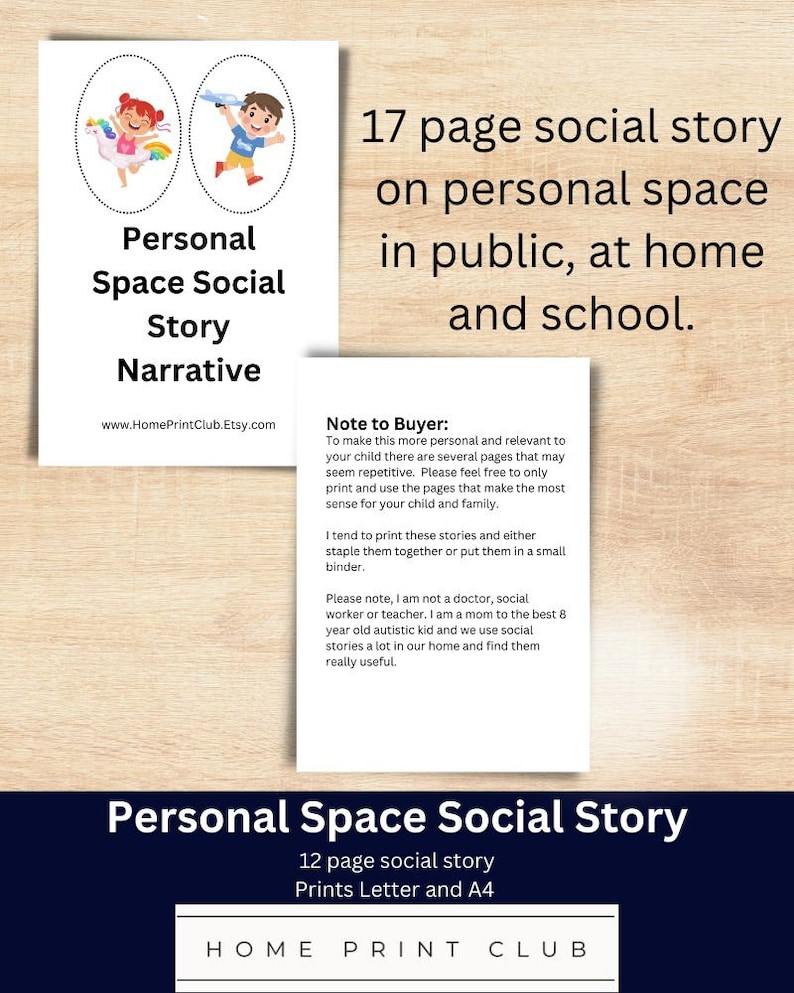 Personal Space Social Story Narrative

www.HomePrintClub.Etsy.com

17 page social story on personal space in public, at home and school.

Note to Buyer:
To make this more personal and relevant to your child there are several pages that may seem repetitive. Please feel free to only print and use the pages that make the most sense for your child and family.

I tend to print these stories and either staple them together or put them in a small binder.

Please note, I am not a doctor, social worker or teacher. I am a mom to the best 8 year old autistic kid and we use social stories a lot in our home and find them really useful.

Personal Space Social Story
12 page social story
Prints Letter and A4

HOME PRINT CLUB